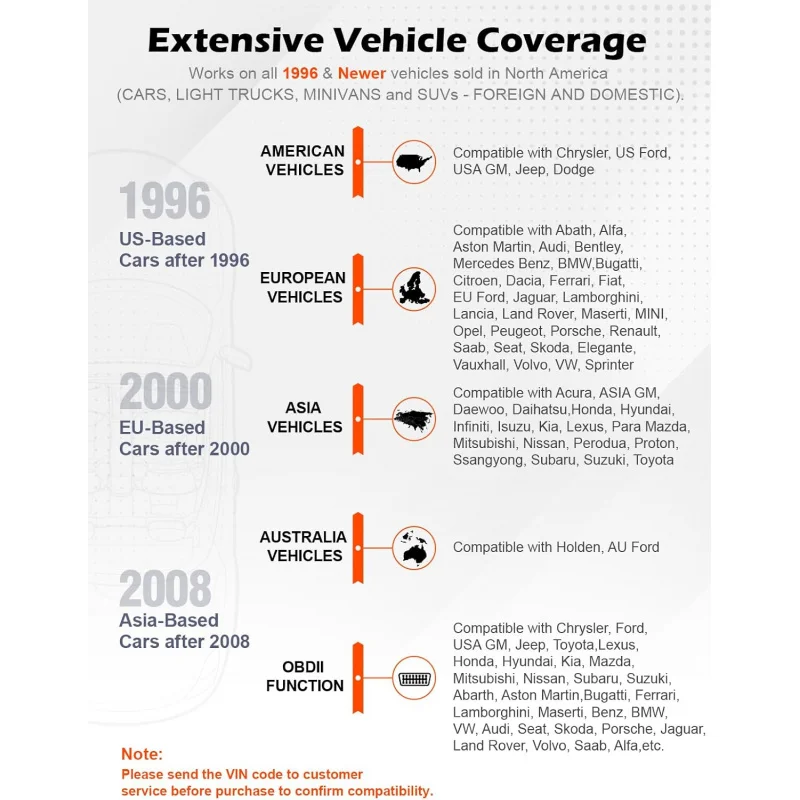 Extensive Vehicle Coverage

Works on all 1996 & Newer vehicles sold in North America (CARS, LIGHT TRUCKS, MINIVANS and SUVs - FOREIGN AND DOMESTIC).

1996
US-Based Cars after 1996

2000
EU-Based Cars after 2000

2008
Asia-Based Cars after 2008

AMERICAN VEHICLES

Compatible with Chrysler, US Ford, USA GM, Jeep, Dodge

EUROPEAN VEHICLES

Compatible with Abath, Alfa, Aston Martin, Audi, Bentley, Mercedes Benz, BMW,Bugatti, Citroen, Dacia, Ferrari, Fiat, EU Ford, Jaguar, Lamborghini, Lancia, Land Rover, Maserti, MINI, Opel, Peugeot, Porsche, Renault, Saab, Seat, Skoda, Elegante, Vauxhall, Volvo, VW, Sprinter

ASIA VEHICLES

Compatible with Acura, ASIA GM, Daewoo, Daihatsu,Honda, Hyundai, Infiniti, Isuzu, Kia, Lexus, Para Mazda, Mitsubishi, Nissan, Perodua, Proton, Ssangyong, Subaru, Suzuki, Toyota

AUSTRALIA VEHICLES

Compatible with Holden, AU Ford

OBDII FUNCTION

Compatible with Chrysler, Ford, USA GM, Jeep, Toyota,Lexus, Honda, Hyundai, Kia, Mazda, Mitsubishi, Nissan, Subaru, Suzuki, Abarth, Aston Martin,Bugatti, Ferrari, Lamborghini, Maserti, Benz, BMW, VW, Audi, Seat, Skoda, Porsche, Jaguar, Land Rover, Volvo, Saab, Alfa,etc.

Note:
Please send the VIN code to customer service before purchase to confirm compatibility.